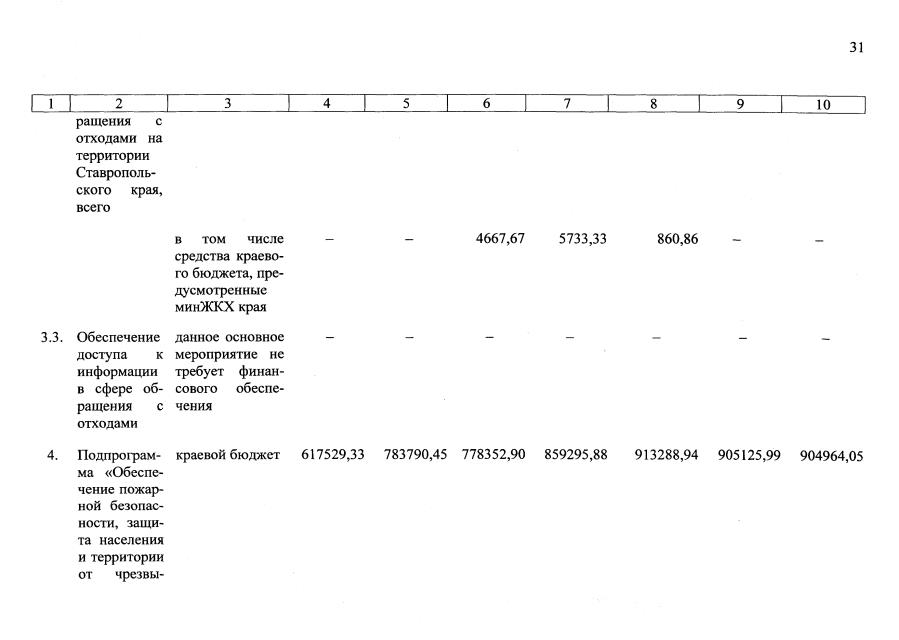 31

| 1 | 2 | 3 | 4 | 5 | 6 | 7 | 8 | 9 | 10 |
|---|---|---|---|---|---|---|---|---|---|
| | ращения с отходами на территории Ставропольского края, всего | | | | | | | | |
| | | в том числе средства краевого бюджета, предусмотренные минЖКХ края | – | – | 4667,67 | 5733,33 | 860,86 | – | – |
| 3.3. | Обеспечение доступа к информации в сфере обращения с отходами | данное основное мероприятие не требует финансового обеспечения | – | – | – | – | – | – | – |
| 4. | Подпрограмма «Обеспечение пожарной безопасности, защита населения и территории от чрезвы- | краевой бюджет | 617529,33 | 783790,45 | 778352,90 | 859295,88 | 913288,94 | 905125,99 | 904964,05 |